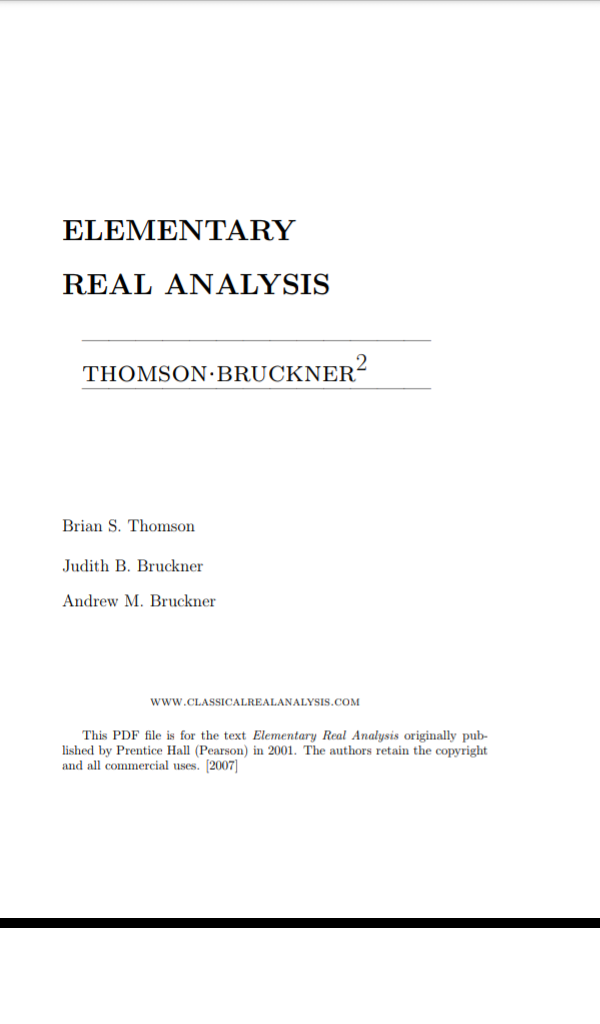 ELEMENTARY
REAL ANALYSIS

THOMSON·BRUCKNER$^2$

Brian S. Thomson
Judith B. Bruckner
Andrew M. Bruckner

WWW.CLASSICALREALANALYSIS.COM

This PDF file is for the text Elementary Real Analysis originally published by Prentice Hall (Pearson) in 2001. The authors retain the copyright and all commercial uses. [2007]